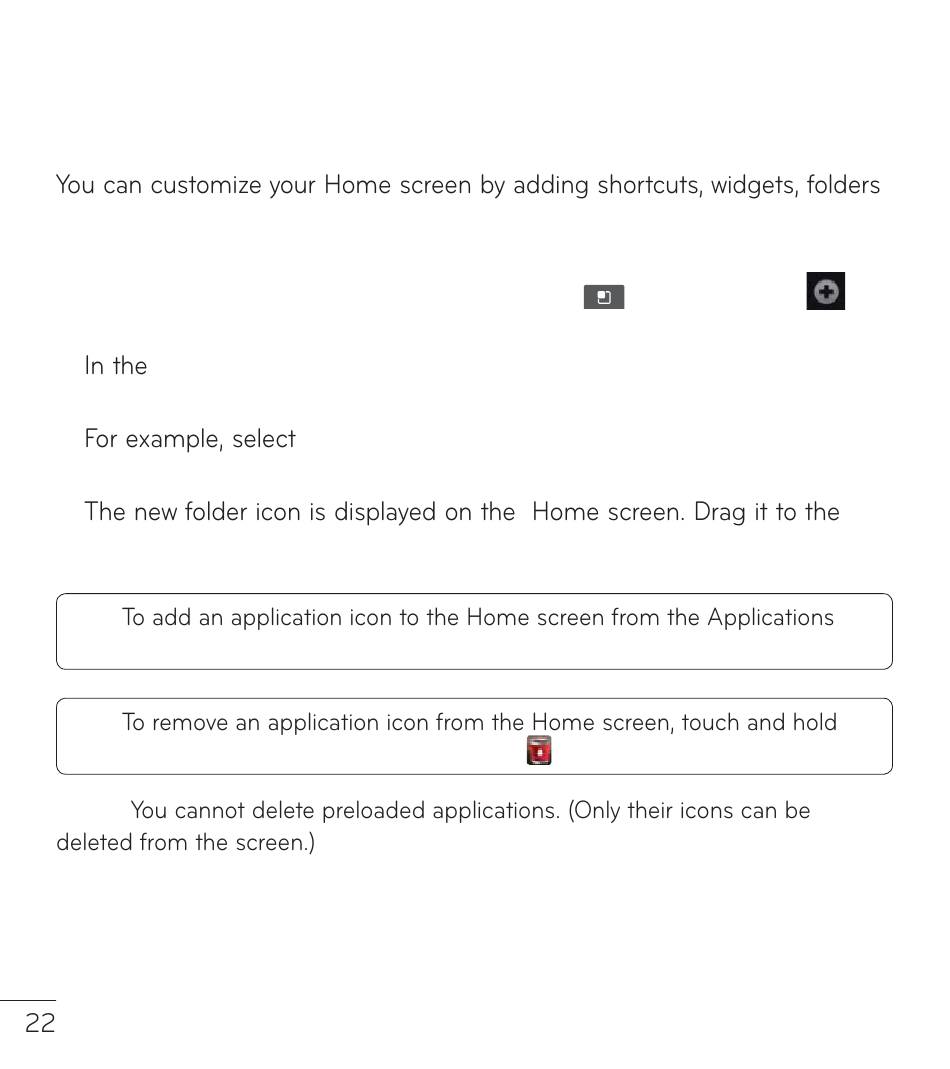 You can customize your Home screen by adding shortcuts, widgets, folders

In the

For example, select

The new folder icon is displayed on the Home screen. Drag it to the

To add an application icon to the Home screen from the Applications

To remove an application icon from the Home screen, touch and hold

You cannot delete preloaded applications. (Only their icons can be deleted from the screen.)

22